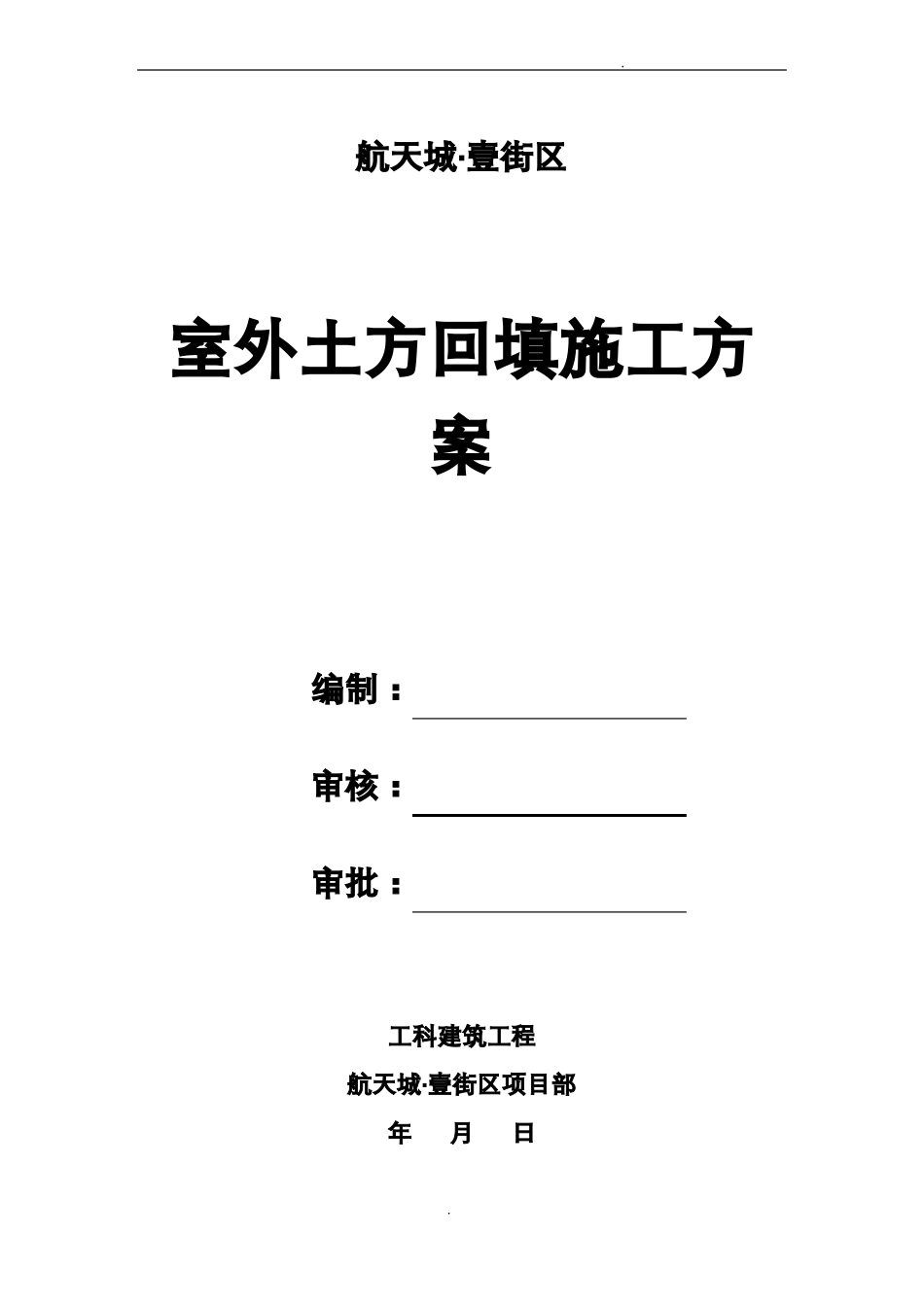 .

航天城·壹街区

室外土方回填施工方案

编制：

审核：

审批：

工科建筑工程

航天城·壹街区项目部

年　月　日

.